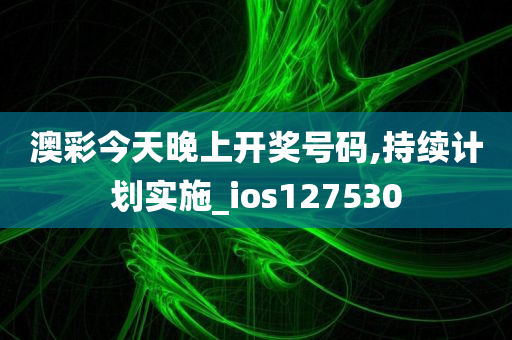 澳彩今天晚上开奖号码,持续计划实施_ios127530